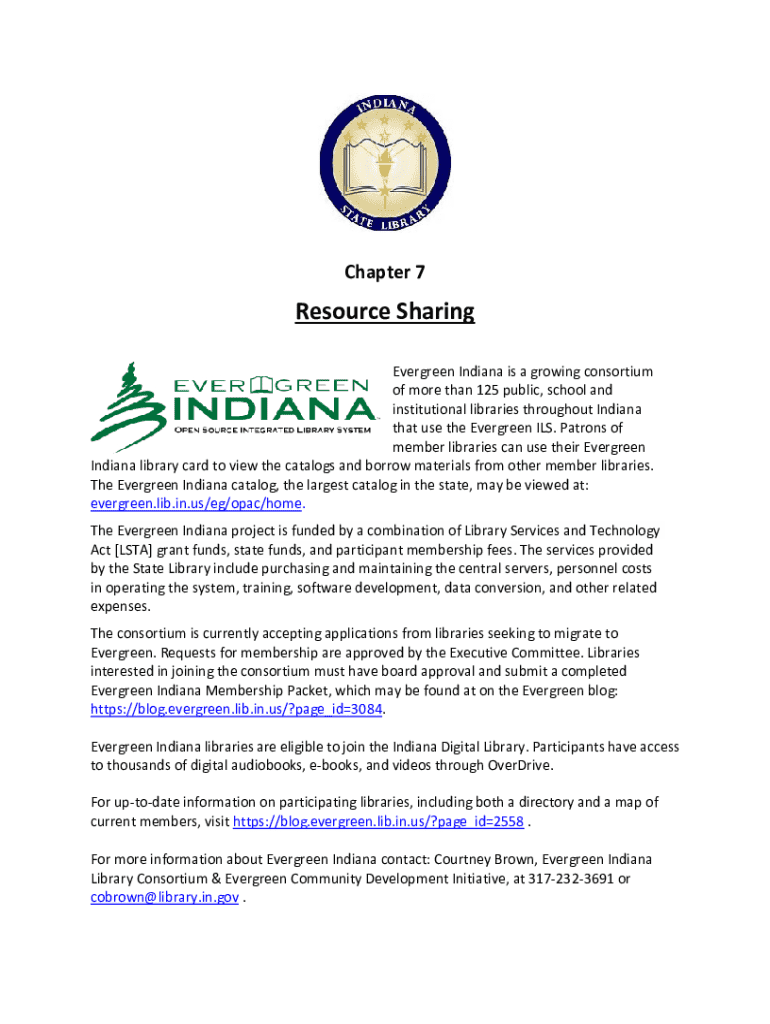 INDIANA STATE LIBRARY

Chapter 7

Resource Sharing

EVERGREEN INDIANA
OPEN SOURCE INTEGRATED LIBRARY SYSTEM

Evergreen Indiana is a growing consortium of more than 125 public, school and institutional libraries throughout Indiana that use the Evergreen ILS. Patrons of member libraries can use their Evergreen Indiana library card to view the catalogs and borrow materials from other member libraries. The Evergreen Indiana catalog, the largest catalog in the state, may be viewed at: evergreen.lib.in.us/eg/opac/home.

The Evergreen Indiana project is funded by a combination of Library Services and Technology Act [LSTA] grant funds, state funds, and participant membership fees. The services provided by the State Library include purchasing and maintaining the central servers, personnel costs in operating the system, training, software development, data conversion, and other related expenses.

The consortium is currently accepting applications from libraries seeking to migrate to Evergreen. Requests for membership are approved by the Executive Committee. Libraries interested in joining the consortium must have board approval and submit a completed Evergreen Indiana Membership Packet, which may be found at on the Evergreen blog: https://blog.evergreen.lib.in.us/?page_id=3084.

Evergreen Indiana libraries are eligible to join the Indiana Digital Library. Participants have access to thousands of digital audiobooks, e-books, and videos through OverDrive.

For up-to-date information on participating libraries, including both a directory and a map of current members, visit https://blog.evergreen.lib.in.us/?page_id=2558 .

For more information about Evergreen Indiana contact: Courtney Brown, Evergreen Indiana Library Consortium & Evergreen Community Development Initiative, at 317-232-3691 or cobrown@library.in.gov .